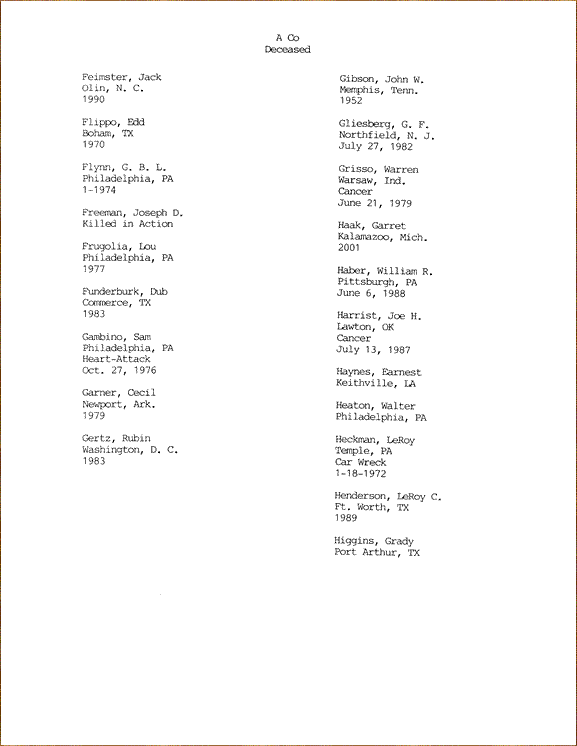 A Co
Deceased

Feimster, Jack
Olin, N. C.
1990

Flippo, Edd
Boham, TX
1970

Flynn, G. B. L.
Philadelphia, PA
1-1974

Freeman, Joseph D.
Killed in Action

Frugolia, Lou
Philadelphia, PA
1977

Funderburk, Dub
Commerce, TX
1983

Gambino, Sam
Philadelphia, PA
Heart-Attack
Oct. 27, 1976

Garner, Cecil
Newport, Ark.
1979

Gertz, Rubin
Washington, D. C.
1983

Gibson, John W.
Memphis, Tenn.
1952

Gliesberg, G. F.
Northfield, N. J.
July 27, 1982

Grisso, Warren
Warsaw, Ind.
Cancer
June 21, 1979

Haak, Garret
Kalamazoo, Mich.
2001

Haber, William R.
Pittsburgh, PA
June 6, 1988

Harrist, Joe H.
Lawton, OK
Cancer
July 13, 1987

Haynes, Earnest
Keithville, LA

Heaton, Walter
Philadelphia, PA

Heckman, LeRoy
Temple, PA
Car Wreck
1-18-1972

Henderson, LeRoy C.
Ft. Worth, TX
1989

Higgins, Grady
Port Arthur, TX